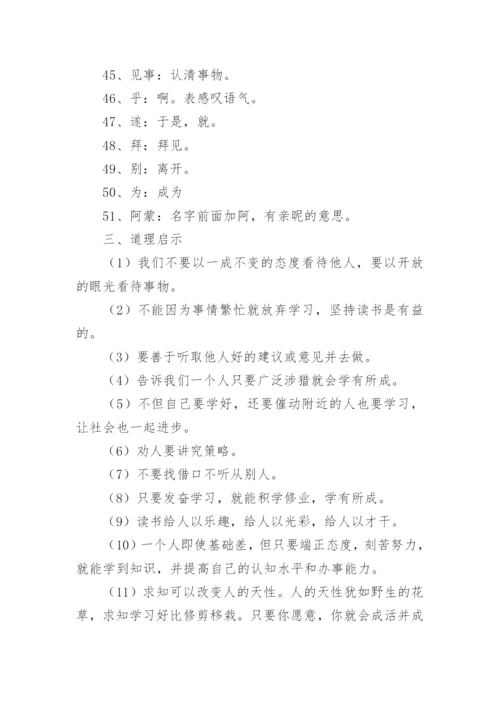 45、见事：认清事物。

46、乎：啊。表感叹语气。

47、遂：于是，就。

48、拜：拜见。

49、别：离开。

50、为：成为

51、阿蒙：名字前面加阿，有亲昵的意思。

三、道理启示

（1）我们不要以一成不变的态度看待他人，要以开放的眼光看待事物。

（2）不能因为事情繁忙就放弃学习，坚持读书是有益的。

（3）要善于听取他人好的建议或意见并去做。

（4）告诉我们一个人只要广泛涉猎就会学有所成。

（5）不但自己要学好，还要催动附近的人也要学习，让社会也一起进步。

（6）劝人要讲究策略。

（7）不要找借口不听从别人。

（8）只要发奋学习，就能积学修业，学有所成。

（9）读书给人以乐趣，给人以光彩，给人以才干。

（10）一个人即使基础差，但只要端正态度，刻苦努力，就能学到知识，并提高自己的认知水平和办事能力。

（11）求知可以改变人的天性。人的天性犹如野生的花草，求知学习好比修剪移栽。只要你愿意，你就会成活并成